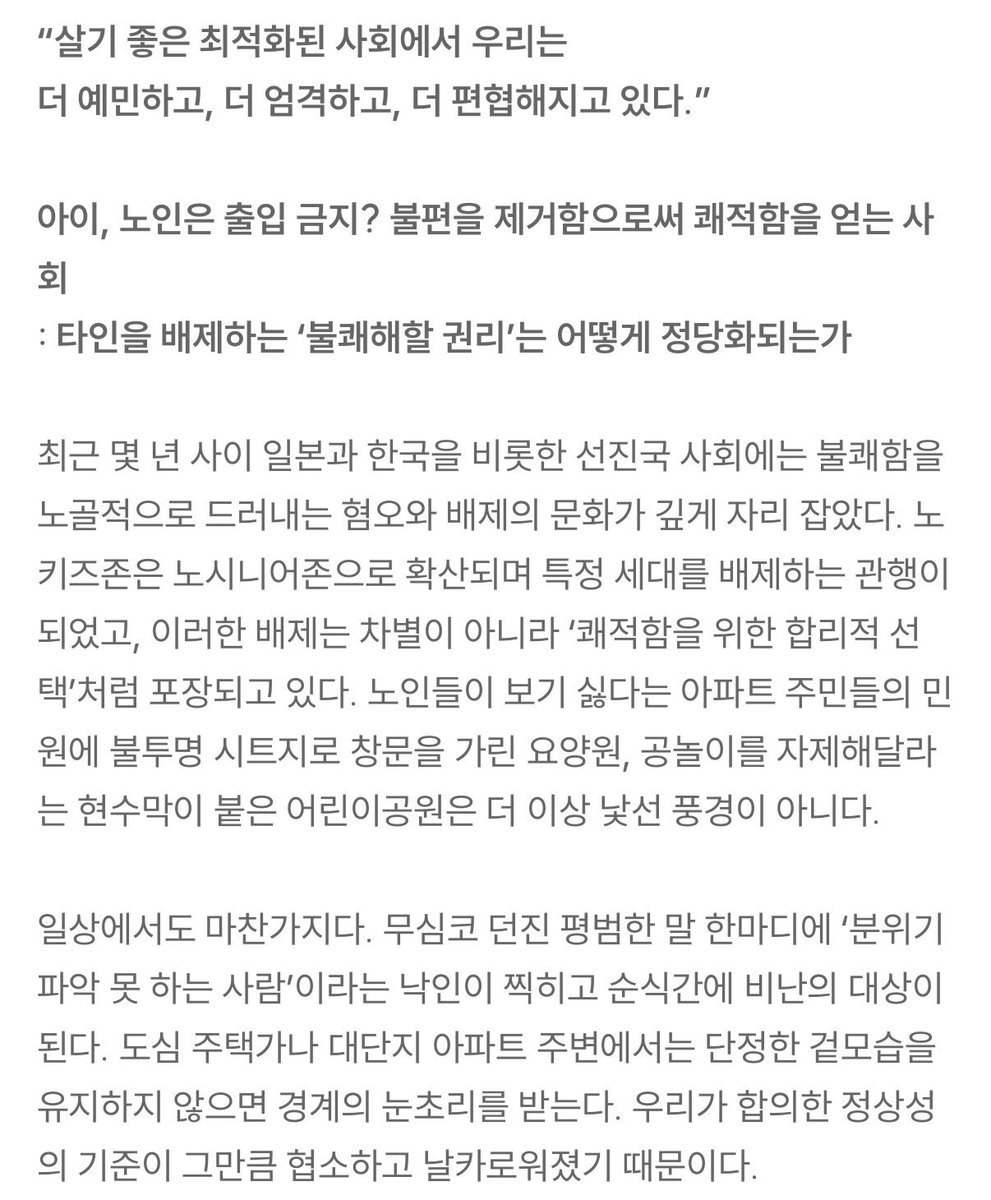 “살기 좋은 최적화된 사회에서 우리는 더 예민하고, 더 엄격하고, 더 편협해지고 있다.”

아이, 노인은 출입 금지? 불편을 제거함으로써 쾌적함을 얻는 사회
: 타인을 배제하는 ‘불쾌해할 권리’는 어떻게 정당화되는가

최근 몇 년 사이 일본과 한국을 비롯한 선진국 사회에는 불쾌함을 노골적으로 드러내는 혐오와 배제의 문화가 깊게 자리 잡았다. 노키즈존은 노시니어존으로 확산되며 특정 세대를 배제하는 관행이 되었고, 이러한 배제는 차별이 아니라 ‘쾌적함을 위한 합리적 선택’처럼 포장되고 있다. 노인들이 보기 싫다는 아파트 주민들의 민원에 불투명 시트지로 창문을 가린 요양원, 공놀이를 자제해달라는 현수막이 붙은 어린이공원은 더 이상 낯선 풍경이 아니다.

일상에서도 마찬가지다. 무심코 던진 평범한 말 한마디에 ‘분위기 파악 못 하는 사람’이라는 낙인이 찍히고 순식간에 비난의 대상이 된다. 도심 주택가나 대단지 아파트 주변에서는 단정한 겉모습을 유지하지 않으면 경계의 눈초리를 받는다. 우리가 합의한 정상성의 기준이 그만큼 협소하고 날카로워졌기 때문이다.